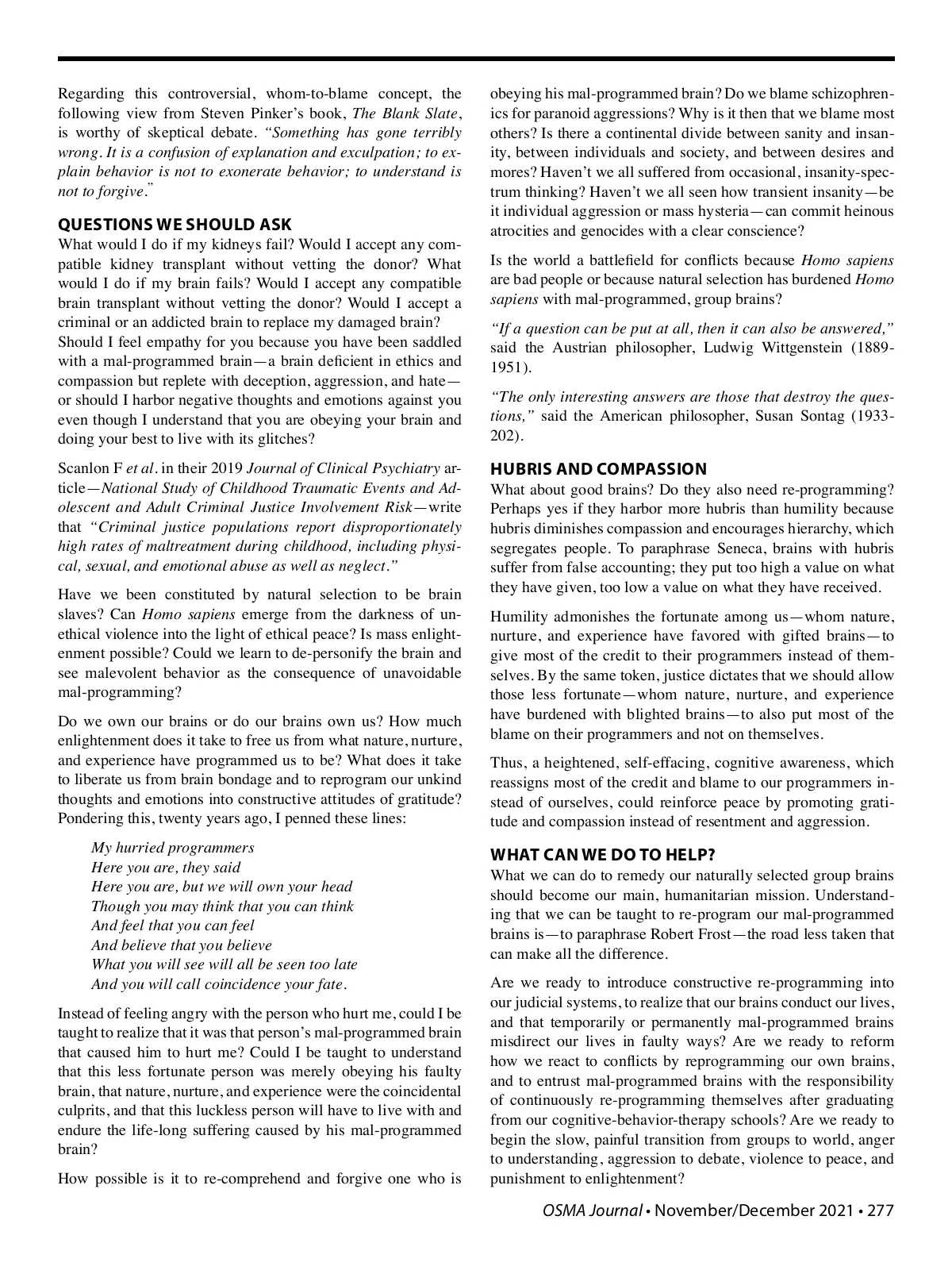 Regarding this controversial, whom-to-blame concept, the following view from Steven Pinker's book, The Blank Slate, is worthy of skeptical debate. "Something has gone terribly wrong. It is a confusion of explanation and exculpation; to explain behavior is not to exonerate behavior; to understand is not to forgive."

QUESTIONS WE SHOULD ASK
What would I do if my kidneys fail? Would I accept any compatible kidney transplant without vetting the donor? What would I do if my brain fails? Would I accept any compatible brain transplant without vetting the donor? Would I accept a criminal or an addicted brain to replace my damaged brain?
Should I feel empathy for you because you have been saddled with a mal-programmed brain—a brain deficient in ethics and compassion but replete with deception, aggression, and hate—or should I harbor negative thoughts and emotions against you even though I understand that you are obeying your brain and doing your best to live with its glitches?

Scanlon F et al. in their 2019 Journal of Clinical Psychiatry article—National Study of Childhood Traumatic Events and Adolescent and Adult Criminal Justice Involvement Risk—write that "Criminal justice populations report disproportionately high rates of maltreatment during childhood, including physical, sexual, and emotional abuse as well as neglect."

Have we been constituted by natural selection to be brain slaves? Can Homo sapiens emerge from the darkness of unethical violence into the light of ethical peace? Is mass enlightenment possible? Could we learn to de-personify the brain and see malevolent behavior as the consequence of unavoidable mal-programming?

Do we own our brains or do our brains own us? How much enlightenment does it take to free us from what nature, nurture, and experience have programmed us to be? What does it take to liberate us from brain bondage and to reprogram our unkind thoughts and emotions into constructive attitudes of gratitude? Pondering this, twenty years ago, I penned these lines:

My hurried programmers
Here you are, they said
Here you are, but we will own your head
Though you may think that you can think
And feel that you can feel
And believe that you believe
What you will see will all be seen too late
And you will call coincidence your fate.

Instead of feeling angry with the person who hurt me, could I be taught to realize that it was that person's mal-programmed brain that caused him to hurt me? Could I be taught to understand that this less fortunate person was merely obeying his faulty brain, that nature, nurture, and experience were the coincidental culprits, and that this luckless person will have to live with and endure the life-long suffering caused by his mal-programmed brain?

How possible is it to re-comprehend and forgive one who is obeying his mal-programmed brain? Do we blame schizophrenics for paranoid aggressions? Why is it then that we blame most others? Is there a continental divide between sanity and insanity, between individuals and society, and between desires and mores? Haven't we all suffered from occasional, insanity-spectrum thinking? Haven't we all seen how transient insanity—be it individual aggression or mass hysteria—can commit heinous atrocities and genocides with a clear conscience?

Is the world a battlefield for conflicts because Homo sapiens are bad people or because natural selection has burdened Homo sapiens with mal-programmed, group brains?

"If a question can be put at all, then it can also be answered," said the Austrian philosopher, Ludwig Wittgenstein (1889-1951).

"The only interesting answers are those that destroy the questions," said the American philosopher, Susan Sontag (1933-202).

HUBRIS AND COMPASSION
What about good brains? Do they also need re-programming? Perhaps yes if they harbor more hubris than humility because hubris diminishes compassion and encourages hierarchy, which segregates people. To paraphrase Seneca, brains with hubris suffer from false accounting; they put too high a value on what they have given, too low a value on what they have received.

Humility admonishes the fortunate among us—whom nature, nurture, and experience have favored with gifted brains—to give most of the credit to their programmers instead of themselves. By the same token, justice dictates that we should allow those less fortunate—whom nature, nurture, and experience have burdened with blighted brains—to also put most of the blame on their programmers and not on themselves.

Thus, a heightened, self-effacing, cognitive awareness, which reassigns most of the credit and blame to our programmers instead of ourselves, could reinforce peace by promoting gratitude and compassion instead of resentment and aggression.

WHAT CAN WE DO TO HELP?
What we can do to remedy our naturally selected group brains should become our main, humanitarian mission. Understanding that we can be taught to re-program our mal-programmed brains is—to paraphrase Robert Frost—the road less taken that can make all the difference.

Are we ready to introduce constructive re-programming into our judicial systems, to realize that our brains conduct our lives, and that temporarily or permanently mal-programmed brains misdirect our lives in faulty ways? Are we ready to reform how we react to conflicts by reprogramming our own brains, and to entrust mal-programmed brains with the responsibility of continuously re-programming themselves after graduating from our cognitive-behavior-therapy schools? Are we ready to begin the slow, painful transition from groups to world, anger to understanding, aggression to debate, violence to peace, and punishment to enlightenment?

OSMA Journal • November/December 2021 • 277